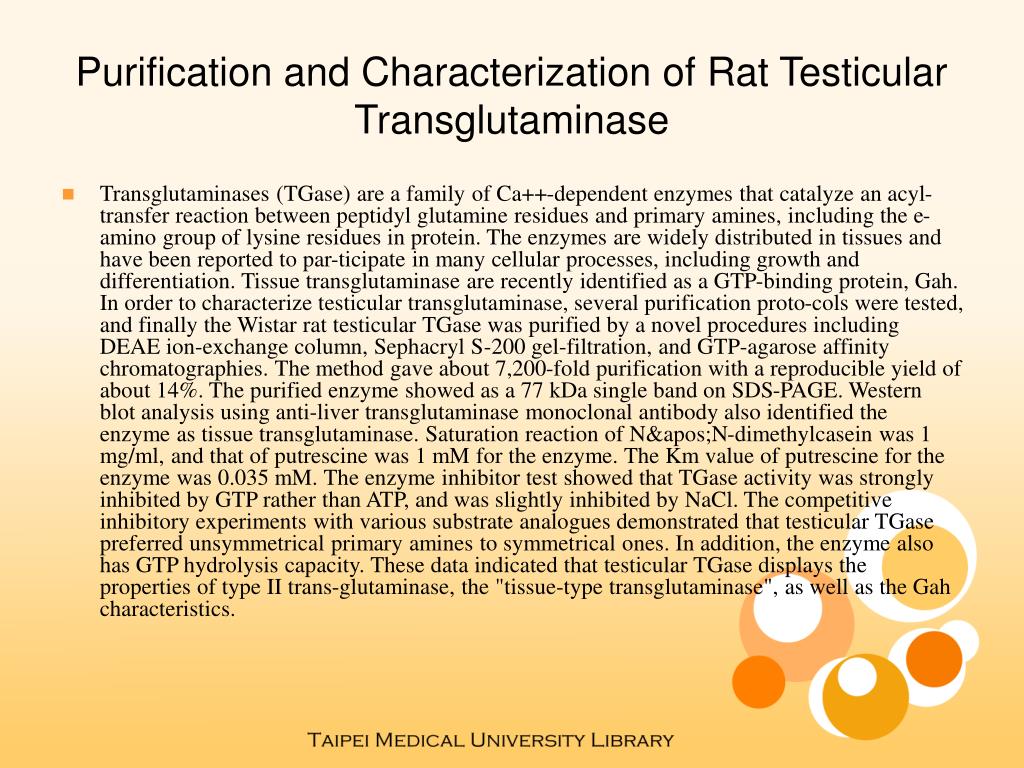 Purification and Characterization of Rat Testicular Transglutaminase

Transglutaminases (TGase) are a family of Ca++-dependent enzymes that catalyze an acyl-transfer reaction between peptidyl glutamine residues and primary amines, including the e-amino group of lysine residues in protein. The enzymes are widely distributed in tissues and have been reported to par-ticipate in many cellular processes, including growth and differentiation. Tissue transglutaminase are recently identified as a GTP-binding protein, Gah. In order to characterize testicular transglutaminase, several purification proto-cols were tested, and finally the Wistar rat testicular TGase was purified by a novel procedures including DEAE ion-exchange column, Sephacryl S-200 gel-filtration, and GTP-agarose affinity chromatographies. The method gave about 7,200-fold purification with a reproducible yield of about 14%. The purified enzyme showed as a 77 kDa single band on SDS-PAGE. Western blot analysis using anti-liver transglutaminase monoclonal antibody also identified the enzyme as tissue transglutaminase. Saturation reaction of N&apos;N-dimethylcasein was 1 mg/ml, and that of putrescine was 1 mM for the enzyme. The Km value of putrescine for the enzyme was 0.035 mM. The enzyme inhibitor test showed that TGase activity was strongly inhibited by GTP rather than ATP, and was slightly inhibited by NaCl. The competitive inhibitory experiments with various substrate analogues demonstrated that testicular TGase preferred unsymmetrical primary amines to symmetrical ones. In addition, the enzyme also has GTP hydrolysis capacity. These data indicated that testicular TGase displays the properties of type II trans-glutaminase, the "tissue-type transglutaminase", as well as the Gah characteristics.

Taipei Medical University Library